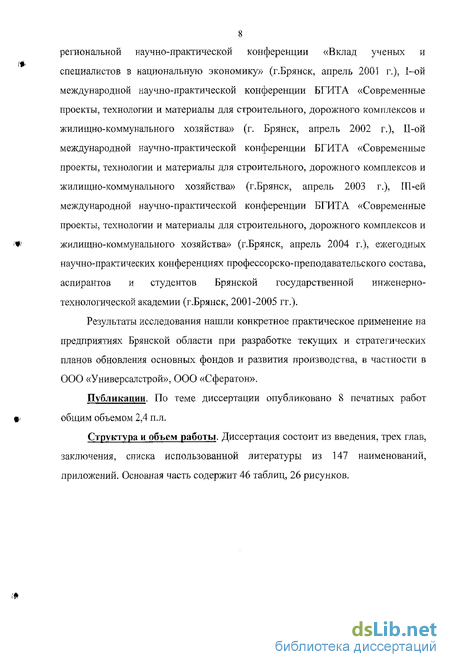 8

региональной научно-практической конференции «Вклад ученых и специалистов в национальную экономику» (г.Брянск, апрель 2001 г.), I-ой международной научно-практической конференции БГИТА «Современные проекты, технологии и материалы для строительного, дорожного комплексов и жилищно-коммунального хозяйства» (г. Брянск, апрель 2002 г.), II-ой международной научно-практической конференции БГИТА «Современные проекты, технологии и материалы для строительного, дорожного комплексов и жилищно-коммунального хозяйства» (г.Брянск, апрель 2003 г.), III-ей международной научно-практической конференции БГИТА «Современные проекты, технологии и материалы для строительного, дорожного комплексов и жилищно-коммунального хозяйства» (г.Брянск, апрель 2004 г.), ежегодных научно-практических конференциях профессорско-преподавательского состава, аспирантов и студентов Брянской государственной инженерно-технологической академии (г.Брянск, 2001-2005 гг.).

Результаты исследования нашли конкретное практическое применение на предприятиях Брянской области при разработке текущих и стратегических планов обновления основных фондов и развития производства, в частности в ООО «Универсалстрой», ООО «Сфератон».

Публикации. По теме диссертации опубликовано 8 печатных работ общим объемом 2,4 п.л.

Структура и объем работы. Диссертация состоит из введения, трех глав, заключения, списка использованной литературы из 147 наименований, приложений. Основная часть содержит 46 таблиц, 26 рисунков.

dsLib.net
библиотека диссертаций